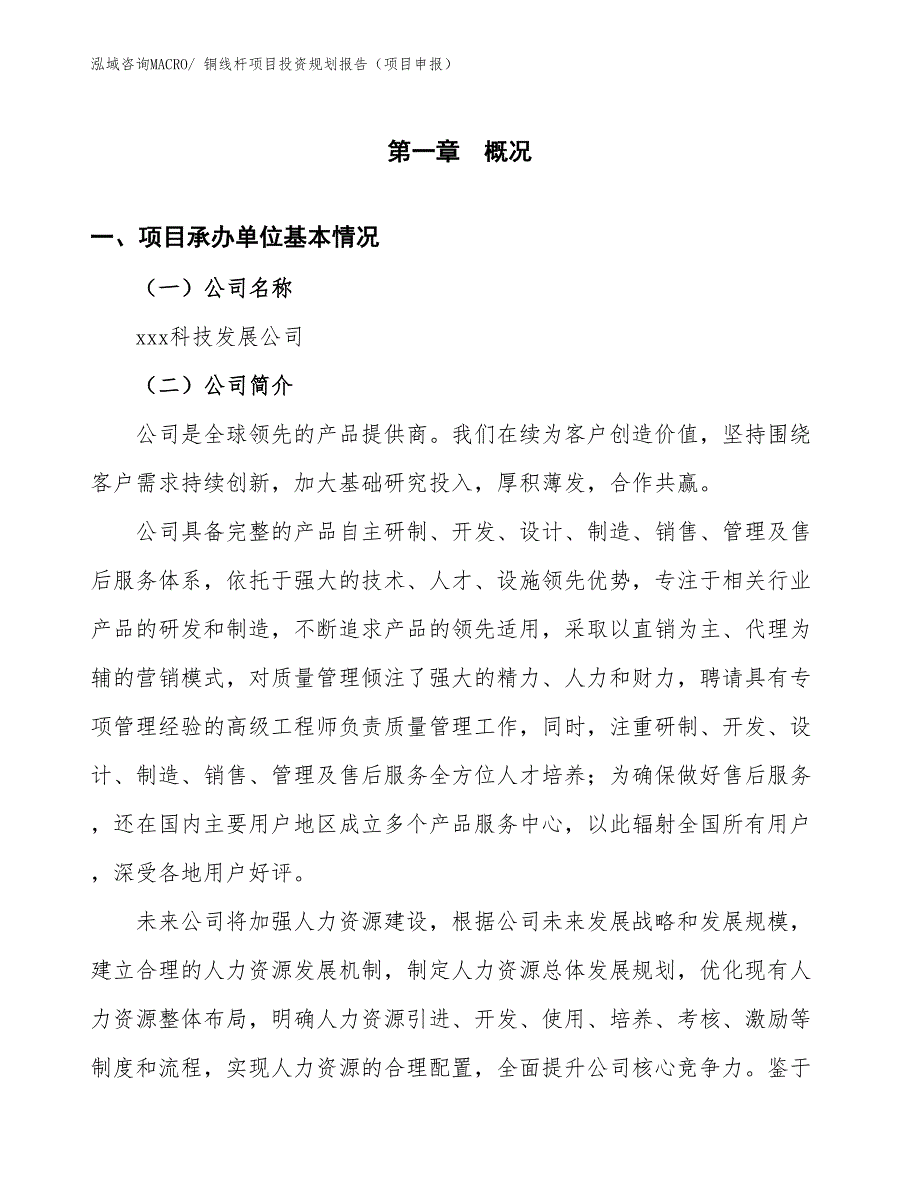 泓域咨询MACRO/ 铜线杆项目投资规划报告（项目申报）

第一章　概况

一、项目承办单位基本情况

（一）公司名称

xxx科技发展公司

（二）公司简介

公司是全球领先的产品提供商。我们在续为客户创造价值，坚持围绕客户需求持续创新，加大基础研究投入，厚积薄发，合作共赢。

公司具备完整的产品自主研制、开发、设计、制造、销售、管理及售后服务体系，依托于强大的技术、人才、设施领先优势，专注于相关行业产品的研发和制造，不断追求产品的领先适用，采取以直销为主、代理为辅的营销模式，对质量管理倾注了强大的精力、人力和财力，聘请具有专项管理经验的高级工程师负责质量管理工作，同时，注重研制、开发、设计、制造、销售、管理及售后服务全方位人才培养；为确保做好售后服务，还在国内主要用户地区成立多个产品服务中心，以此辐射全国所有用户，深受各地用户好评。

未来公司将加强人力资源建设，根据公司未来发展战略和发展规模，建立合理的人力资源发展机制，制定人力资源总体发展规划，优化现有人力资源整体布局，明确人力资源引进、开发、使用、培养、考核、激励等制度和流程，实现人力资源的合理配置，全面提升公司核心竞争力。鉴于